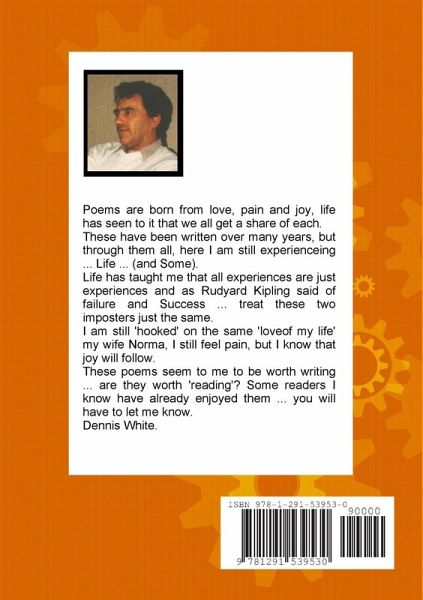 Poems are born from love, pain and joy, life has seen to it that we all get a share of each.
These have been written over many years, but through them all, here I am still experienceing ... Life ... (and Some).
Life has taught me that all experiences are just experiences and as Rudyard Kipling said of failure and Success ... treat these two imposters just the same.
I am still 'hooked' on the same 'loveof my life' my wife Norma, I still feel pain, but I know that joy will follow.
These poems seem to me to be worth writing ... are they worth 'reading'? Some readers I know have already enjoyed them ... you will have to let me know.
Dennis White.

ISBN 978-1-291-53953-0
90000
9 781291 539530